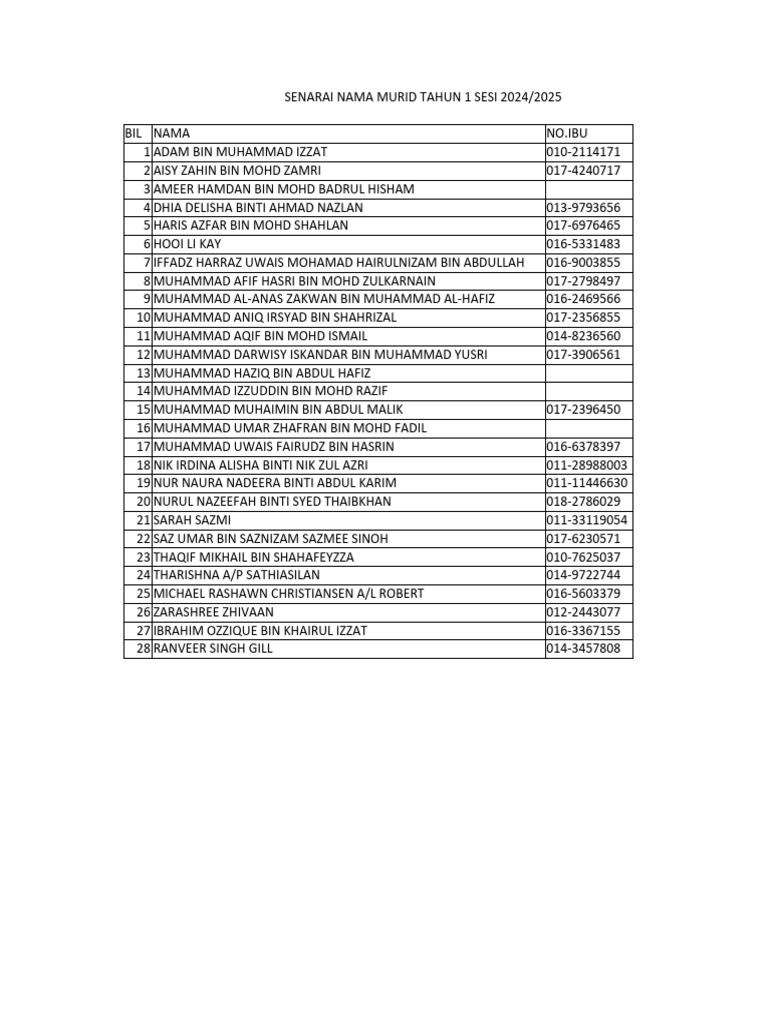 SENARAI NAMA MURID TAHUN 1 SESI 2024/2025

| BIL | NAMA | NO.IBU |
|---|---|---|
| 1 | ADAM BIN MUHAMMAD IZZAT | 010-2114171 |
| 2 | AISY ZAHIN BIN MOHD ZAMRI | 017-4240717 |
| 3 | AMEER HAMDAN BIN MOHD BADRUL HISHAM | |
| 4 | DHIA DELISHA BINTI AHMAD NAZLAN | 013-9793656 |
| 5 | HARIS AZFAR BIN MOHD SHAHLAN | 017-6976465 |
| 6 | HOOI LI KAY | 016-5331483 |
| 7 | IFFADZ HARRAZ UWAIS MOHAMAD HAIRULNIZAM BIN ABDULLAH | 016-9003855 |
| 8 | MUHAMMAD AFIF HASRI BIN MOHD ZULKARNAIN | 017-2798497 |
| 9 | MUHAMMAD AL-ANAS ZAKWAN BIN MUHAMMAD AL-HAFIZ | 016-2469566 |
| 10 | MUHAMMAD ANIQ IRSYAD BIN SHAHRIZAL | 017-2356855 |
| 11 | MUHAMMAD AQIF BIN MOHD ISMAIL | 014-8236560 |
| 12 | MUHAMMAD DARWISY ISKANDAR BIN MUHAMMAD YUSRI | 017-3906561 |
| 13 | MUHAMMAD HAZIQ BIN ABDUL HAFIZ | |
| 14 | MUHAMMAD IZZUDDIN BIN MOHD RAZIF | |
| 15 | MUHAMMAD MUHAIMIN BIN ABDUL MALIK | 017-2396450 |
| 16 | MUHAMMAD UMAR ZHAFRAN BIN MOHD FADIL | |
| 17 | MUHAMMAD UWAIS FAIRUDZ BIN HASRIN | 016-6378397 |
| 18 | NIK IRDINA ALISHA BINTI NIK ZUL AZRI | 011-28988003 |
| 19 | NUR NAURA NADEERA BINTI ABDUL KARIM | 011-11446630 |
| 20 | NURUL NAZEEFAH BINTI SYED THAIBKHAN | 018-2786029 |
| 21 | SARAH SAZMI | 011-33119054 |
| 22 | SAZ UMAR BIN SAZNIZAM SAZMEE SINOH | 017-6230571 |
| 23 | THAQIF MIKHAIL BIN SHAHAFEYZZA | 010-7625037 |
| 24 | THARISHNA A/P SATHIASILAN | 014-9722744 |
| 25 | MICHAEL RASHAWN CHRISTIANSEN A/L ROBERT | 016-5603379 |
| 26 | ZARASHREE ZHIVAAN | 012-2443077 |
| 27 | IBRAHIM OZZIQUE BIN KHAIRUL IZZAT | 016-3367155 |
| 28 | RANVEER SINGH GILL | 014-3457808 |